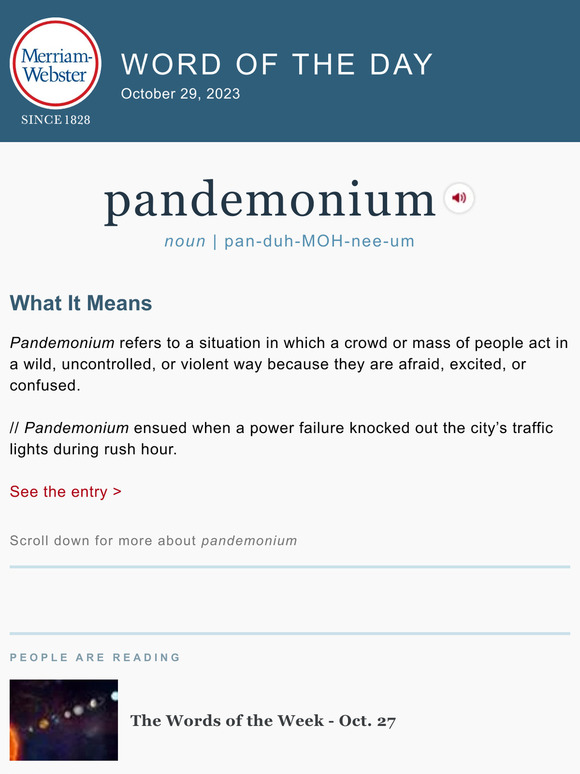 Merriam-Webster
SINCE 1828

WORD OF THE DAY
October 29, 2023

pandemonium

noun | pan-duh-MOH-nee-um

What It Means

Pandemonium refers to a situation in which a crowd or mass of people act in a wild, uncontrolled, or violent way because they are afraid, excited, or confused.

// Pandemonium ensued when a power failure knocked out the city's traffic lights during rush hour.

See the entry >

Scroll down for more about pandemonium

PEOPLE ARE READING

The Words of the Week - Oct. 27